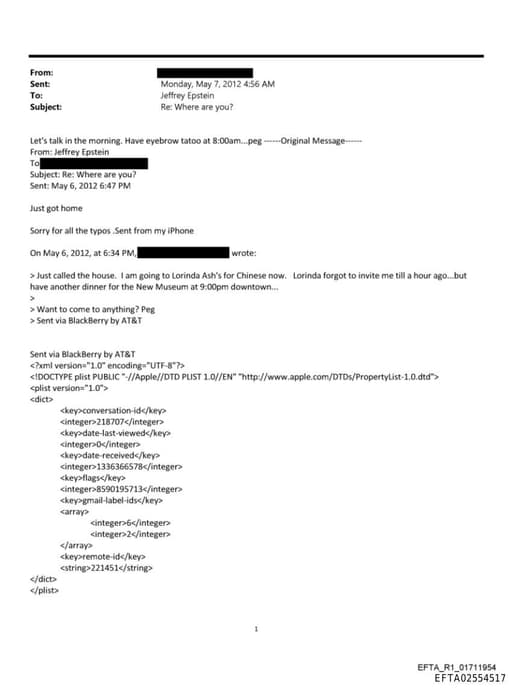 From:
Sent: Monday, May 7, 2012 4:56 AM
To: Jeffrey Epstein
Subject: Re: Where are you?

Let's talk in the morning. Have eyebrow tatoo at 8:00am...peg ------Original Message------
From: Jeffrey Epstein
To
Subject: Re: Where are you?
Sent: May 6, 2012 6:47 PM

Just got home

Sorry for all the typos .Sent from my iPhone

On May 6, 2012, at 6:34 PM, wrote:

> Just called the house. I am going to Lorinda Ash's for Chinese now. Lorinda forgot to invite me till a hour ago...but have another dinner for the New Museum at 9:00pm downtown...
>
> Want to come to anything? Peg
> Sent via BlackBerry by AT&T

Sent via BlackBerry by AT&T
<?xml version="1.0" encoding="UTF-8"?>
<!DOCTYPE plist PUBLIC "-//Apple//DTD PLIST 1.0//EN" "http://www.apple.com/DTDs/PropertyList-1.0.dtd">
<plist version="1.0">
<dict>
<key>conversation-id</key>
<integer>218707</integer>
<key>date-last-viewed</key>
<integer>0</integer>
<key>date-received</key>
<integer>1336366578</integer>
<key>flags</key>
<integer>8590195713</integer>
<key>gmail-label-ids</key>
<array>
<integer>6</integer>
<integer>2</integer>
</array>
<key>remote-id</key>
<string>221451</string>
</dict>
</plist>

1

EFTA_R1_01711954
EFTA02554517